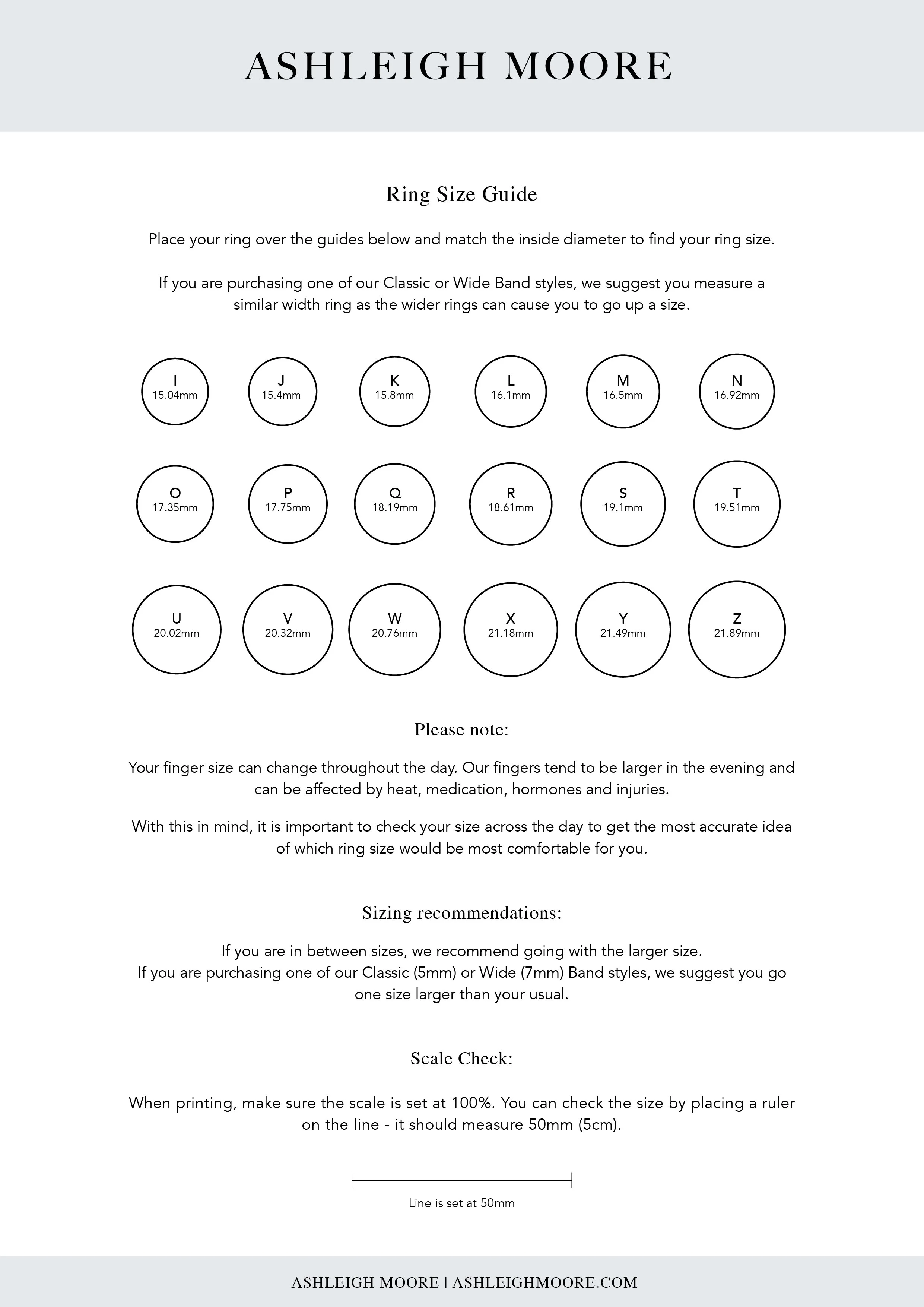 ASHLEIGH MOORE

Ring Size Guide

Place your ring over the guides below and match the inside diameter to find your ring size.

If you are purchasing one of our Classic or Wide Band styles, we suggest you measure a similar width ring as the wider rings can cause you to go up a size.

I
15.04mm

J
15.4mm

K
15.8mm

L
16.1mm

M
16.5mm

N
16.92mm

O
17.35mm

P
17.75mm

Q
18.19mm

R
18.61mm

S
19.1mm

T
19.51mm

U
20.02mm

V
20.32mm

W
20.76mm

X
21.18mm

Y
21.49mm

Z
21.89mm

Please note:

Your finger size can change throughout the day. Our fingers tend to be larger in the evening and can be affected by heat, medication, hormones and injuries.

With this in mind, it is important to check your size across the day to get the most accurate idea of which ring size would be most comfortable for you.

Sizing recommendations:

If you are in between sizes, we recommend going with the larger size.
If you are purchasing one of our Classic (5mm) or Wide (7mm) Band styles, we suggest you go one size larger than your usual.

Scale Check:

When printing, make sure the scale is set at 100%. You can check the size by placing a ruler on the line - it should measure 50mm (5cm).

Line is set at 50mm

ASHLEIGH MOORE | ASHLEIGHMOORE.COM